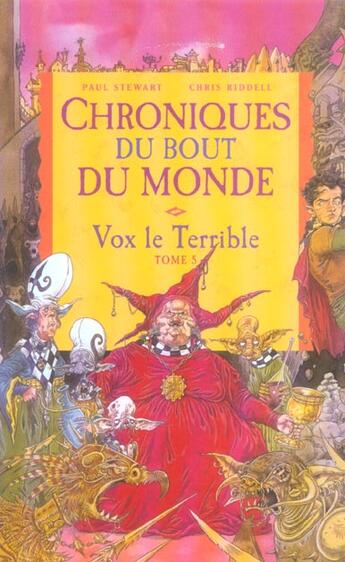 PAUL STEWART CHRIS RIDDELL

CHRONIQUES DU BOUT DU MONDE

Vox le Terrible

TOME 5